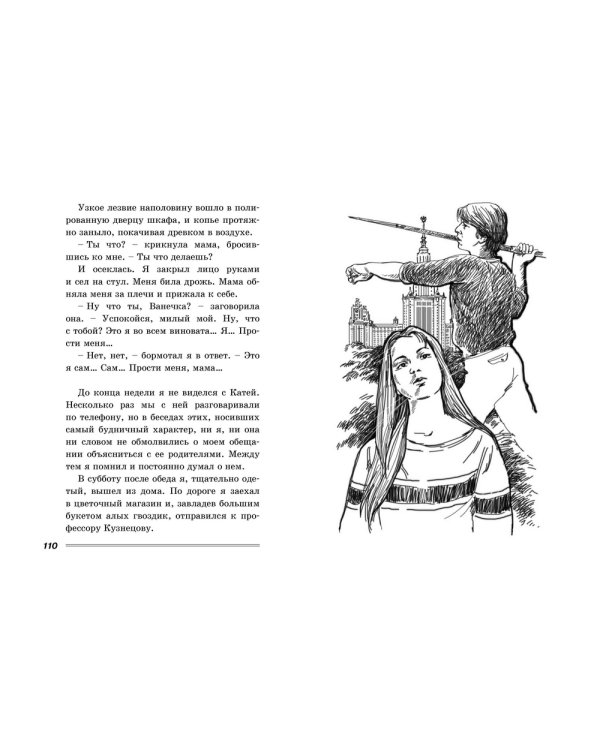 Узкое лезвие наполовину вошло в полированную дверцу шкафа, и копье протяжно заныло, покачивая древком в воздухе.

– Ты что? – крикнула мама, бросившись ко мне. – Ты что делаешь?

И осеклась. Я закрыл лицо руками и сел на стул. Меня била дрожь. Мама обняла меня за плечи и прижала к себе.

– Ну что ты, Ванечка? – заговорила она. – Успокойся, милый мой. Ну, что с тобой? Это я во всем виновата... Я... Прости меня...

– Нет, нет, – бормотал я в ответ. – Это я сам... Сам... Прости меня, мама...

До конца недели я не виделся с Катей. Несколько раз мы с ней разговаривали по телефону, но в беседах этих, носивших самый будничный характер, ни я, ни она ни словом не обмолвились о моем обещании объясниться с ее родителями. Между тем я помнил и постоянно думал о нем.

В субботу после обеда я, тщательно одетый, вышел из дома. По дороге я заехал в цветочный магазин и, завладев большим букетом алых гвоздик, отправился к профессору Кузнецову.

110